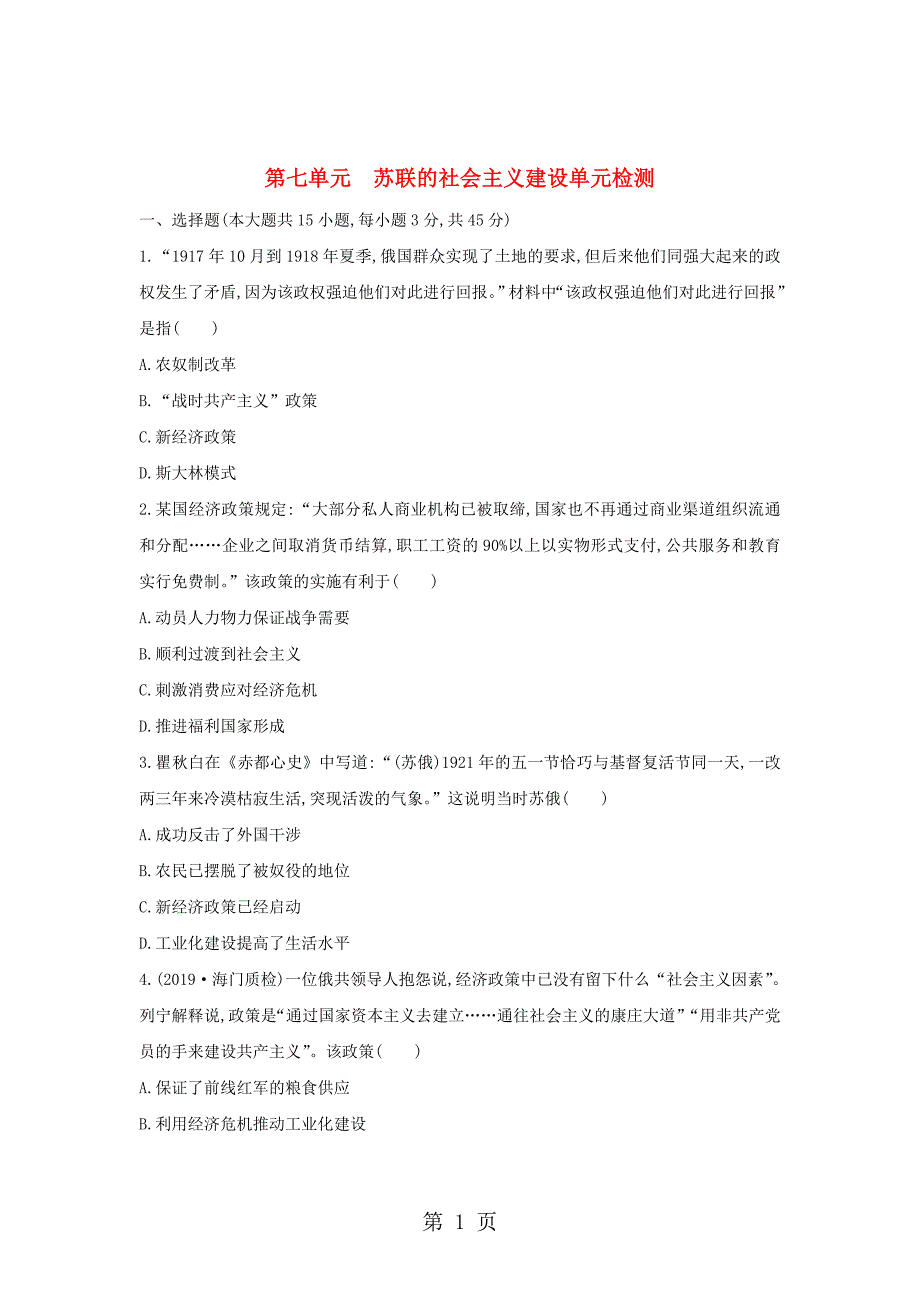 第七单元　苏联的社会主义建设单元检测

一、选择题(本大题共 15 小题,每小题 3 分,共 45 分)

1.“1917 年 10 月到 1918 年夏季,俄国群众实现了土地的要求,但后来他们同强大起来的政权发生了矛盾,因为该政权强迫他们对此进行回报。”材料中“该政权强迫他们对此进行回报”是指(　　)

A.农奴制改革

B.“战时共产主义”政策

C.新经济政策

D.斯大林模式

2.某国经济政策规定:“大部分私人商业机构已被取缔,国家也不再通过商业渠道组织流通和分配……企业之间取消货币结算,职工工资的 90%以上以实物形式支付,公共服务和教育实行免费制。”该政策的实施有利于(　　)

A.动员人力物力保证战争需要

B.顺利过渡到社会主义

C.刺激消费应对经济危机

D.推进福利国家形成

3.瞿秋白在《赤都心史》中写道:“(苏俄)1921 年的五一节恰巧与基督复活节同一天,一改两三年来冷漠枯寂生活,突现活泼的气象。”这说明当时苏俄(　　)

A.成功反击了外国干涉

B.农民已摆脱了被奴役的地位

C.新经济政策已经启动

D.工业化建设提高了生活水平

4.(2019·海门质检)一位俄共领导人抱怨说,经济政策中已没有留下什么“社会主义因素”。列宁解释说,政策是“通过国家资本主义去建立……通往社会主义的康庄大道”“用非共产党员的手来建设共产主义”。该政策(　　)

A.保证了前线红军的粮食供应

B.利用经济危机推动工业化建设

第 1 页